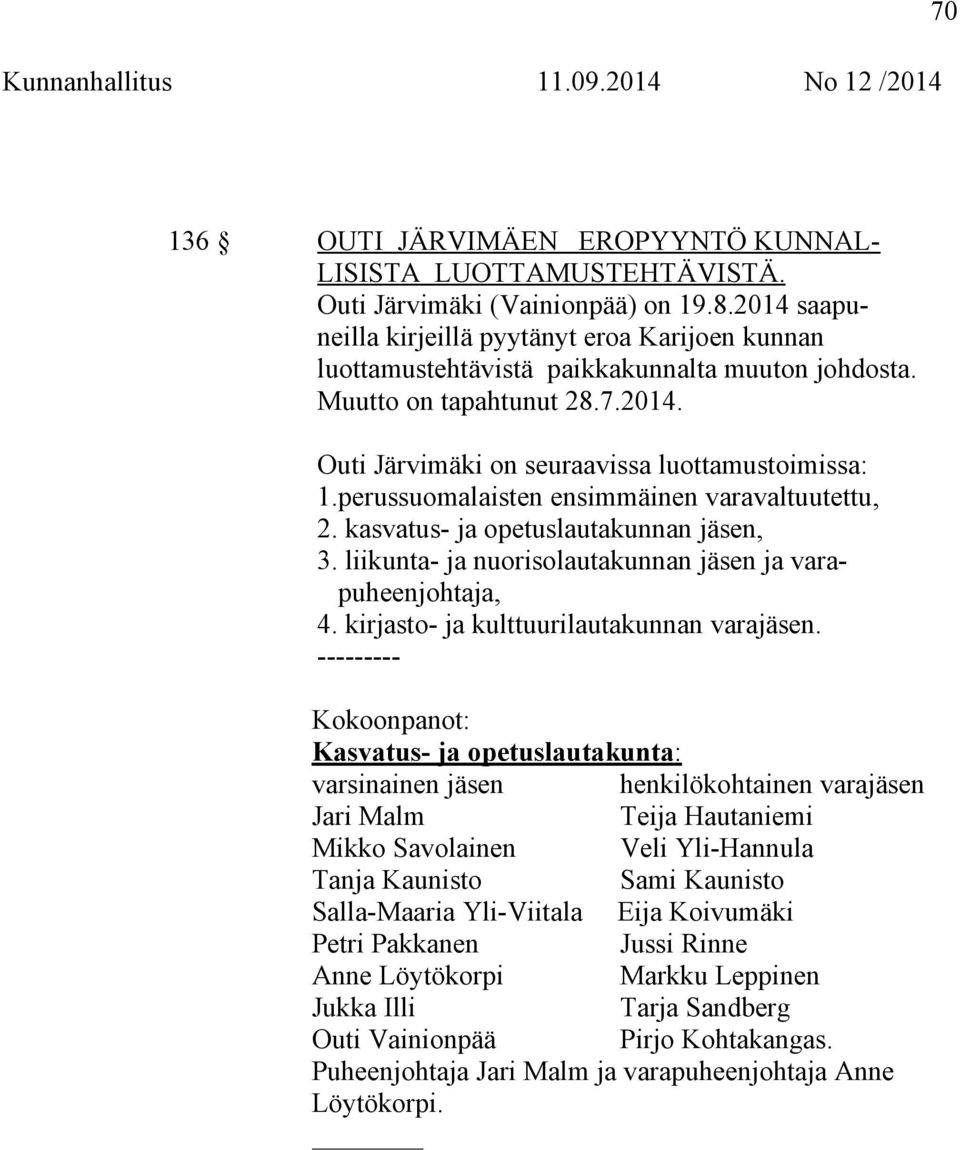 70

Kunnanhallitus 11.09.2014 No 12 /2014

136 § OUTI JÄRVIMÄEN EROPYYNTÖ KUNNALLISISTA LUOTTAMUSTEHTÄVISTÄ.
Outi Järvimäki (Vainionpää) on 19.8.2014 saapuneilla kirjeillä pyytänyt eroa Karijoen kunnan luottamustehtävistä paikkakunnalta muuton johdosta. Muutto on tapahtunut 28.7.2014.

Outi Järvimäki on seuraavissa luottamustoimissa:
1.perussuomalaisten ensimmäinen varavaltuutettu,
2. kasvatus- ja opetuslautakunnan jäsen,
3. liikunta- ja nuorisolautakunnan jäsen ja varapuheenjohtaja,
4. kirjasto- ja kulttuurilautakunnan varajäsen.
---------

Kokoonpanot:
Kasvatus- ja opetuslautakunta:

| varsinainen jäsen | henkilökohtainen varajäsen |
|---|---|
| Jari Malm | Teija Hautaniemi |
| Mikko Savolainen | Veli Yli-Hannula |
| Tanja Kaunisto | Sami Kaunisto |
| Salla-Maaria Yli-Viitala | Eija Koivumäki |
| Petri Pakkanen | Jussi Rinne |
| Anne Löytökorpi | Markku Leppinen |
| Jukka Illi | Tarja Sandberg |
| Outi Vainionpää | Pirjo Kohtakangas. |

Puheenjohtaja Jari Malm ja varapuheenjohtaja Anne Löytökorpi.